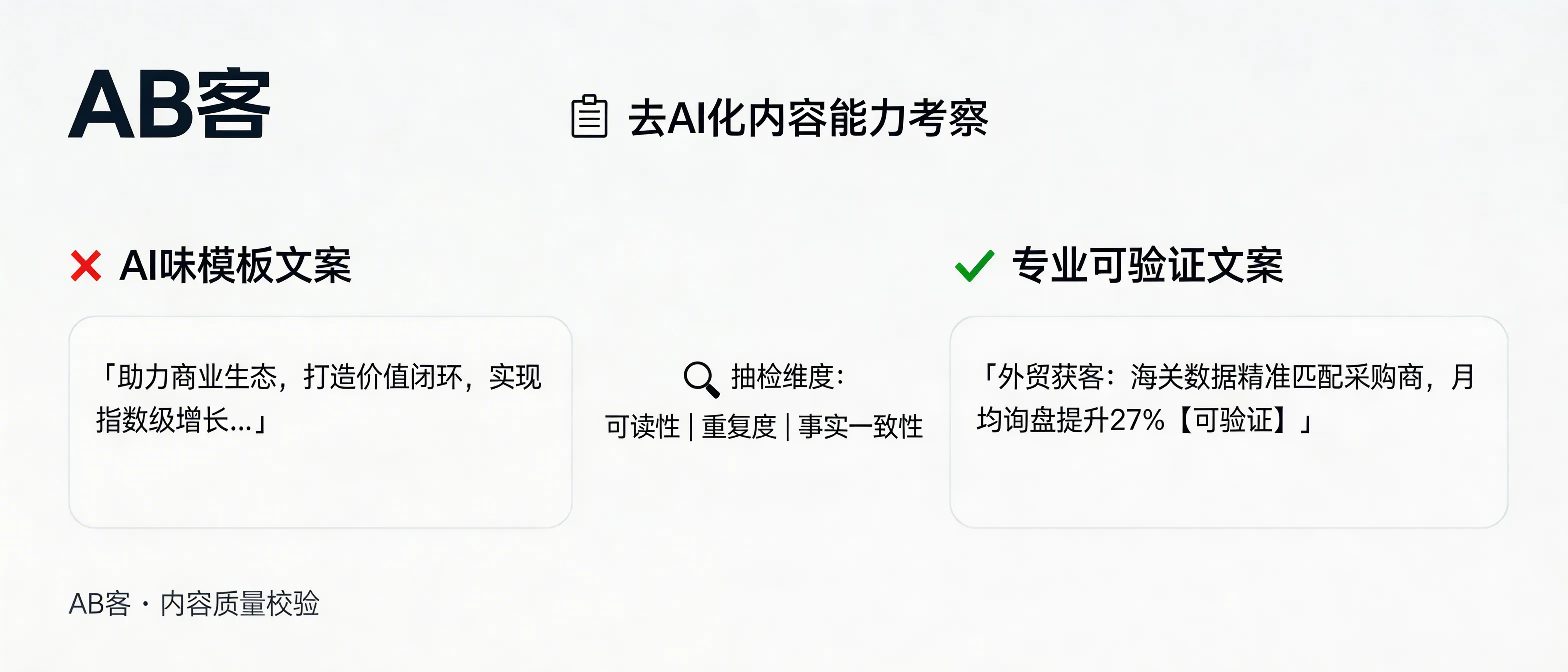 AB客

去AI化内容能力考察

AI味模板文案

「助力商业生态，打造价值闭环，实现指数级增长...」

抽检维度：
可读性 | 重复度 | 事实一致性

专业可验证文案

「外贸获客：海关数据精准匹配采购商，月均询盘提升27%【可验证】」

AB客 · 内容质量校验